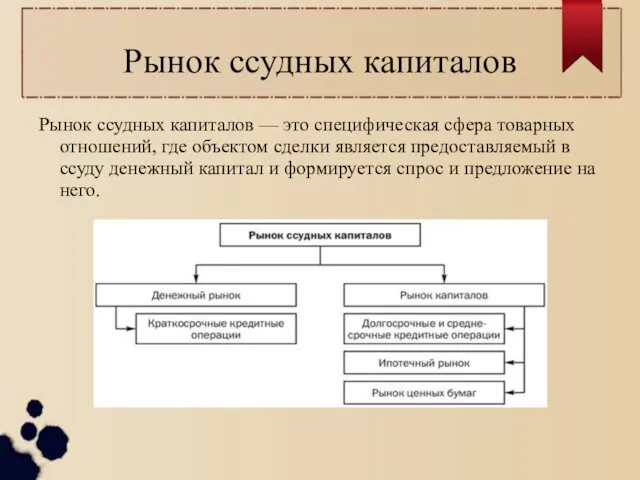 Рынок ссудных капиталов

Рынок ссудных капиталов — это специфическая сфера товарных отношений, где объектом сделки является предоставляемый в ссуду денежный капитал и формируется спрос и предложение на него.

Рынок ссудных капиталов

Денежный рынок

Краткосрочные кредитные операции

Рынок капиталов

Долгосрочные и среднесрочные кредитные операции

Ипотечный рынок

Рынок ценных бумаг